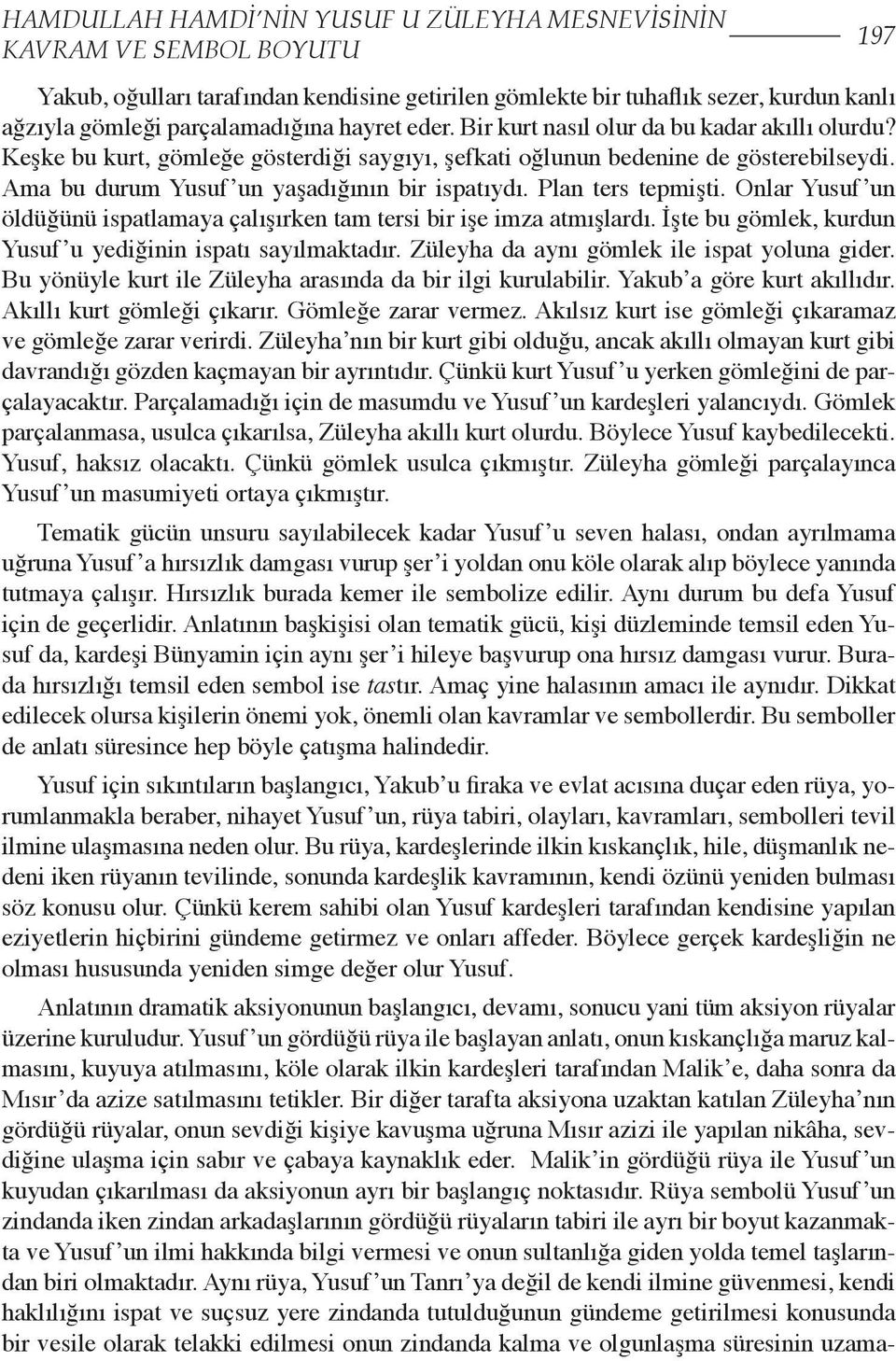 HAMDULLAH HAMDİ'NİN YUSUF U ZÜLEYHA MESNEVİSİNİN KAVRAM VE SEMBOL BOYUTU 197

Yakub, oğulları tarafından kendisine getirilen gömlekte bir tuhaflık sezer, kurdun kanlı ağzıyla gömleği parçalamadığına hayret eder. Bir kurt nasıl olur da bu kadar akıllı olurdu? Keşke bu kurt, gömleğe gösterdiği saygıyı, şefkati oğlunun bedenine de gösterebilseydi. Ama bu durum Yusuf'un yaşadığının bir ispatıydı. Plan ters tepmişti. Onlar Yusuf'un öldüğünü ispatlamaya çalışırken tam tersi bir işe imza atmışlardı. İşte bu gömlek, kurdun Yusuf'u yediğinin ispatı sayılmaktadır. Züleyha da aynı gömlek ile ispat yoluna gider. Bu yönüyle kurt ile Züleyha arasında da bir ilgi kurulabilir. Yakub'a göre kurt akıllıdır. Akıllı kurt gömleği çıkarır. Gömleğe zarar vermez. Akılsız kurt ise gömleği çıkaramaz ve gömleğe zarar verirdi. Züleyha'nın bir kurt gibi olduğu, ancak akıllı olmayan kurt gibi davrandığı gözden kaçmayan bir ayrıntıdır. Çünkü kurt Yusuf'u yerken gömleğini de parçalayacaktır. Parçalamadığı için de masumdu ve Yusuf'un kardeşleri yalancıydı. Gömlek parçalanmasa, usulca çıkarılsa, Züleyha akıllı kurt olurdu. Böylece Yusuf kaybedilecekti. Yusuf, haksız olacaktı. Çünkü gömlek usulca çıkmıştır. Züleyha gömleği parçalayınca Yusuf'un masumiyeti ortaya çıkmıştır.

Tematik gücün unsuru sayılabilecek kadar Yusuf'u seven halası, ondan ayrılmama uğruna Yusuf'a hırsızlık damgası vurup şer'i yoldan onu köle olarak alıp böylece yanında tutmaya çalışır. Hırsızlık burada kemer ile sembolize edilir. Aynı durum bu defa Yusuf için de geçerlidir. Anlatının başkişisi olan tematik gücü, kişi düzleminde temsil eden Yusuf da, kardeşi Bünyamin için aynı şer'i hileye başvurup ona hırsız damgası vurur. Burada hırsızlığı temsil eden sembol ise tastır. Amaç yine halasının amacı ile aynıdır. Dikkat edilecek olursa kişilerin önemi yok, önemli olan kavramlar ve sembollerdir. Bu semboller de anlatı süresince hep böyle çatışma halindedir.

Yusuf için sıkıntıların başlangıcı, Yakub'u firaka ve evlat acısına duçar eden rüya, yorumlanmakla beraber, nihayet Yusuf'un, rüya tabiri, olayları, kavramları, sembolleri tevil ilmine ulaşmasına neden olur. Bu rüya, kardeşlerinde ilkin kıskançlık, hile, düşmanlık nedeni iken rüyanın tevilinde, sonunda kardeşlik kavramının, kendi özünü yeniden bulması söz konusu olur. Çünkü kerem sahibi olan Yusuf kardeşleri tarafından kendisine yapılan eziyetlerin hiçbirini gündeme getirmez ve onları affeder. Böylece gerçek kardeşliğin ne olması hususunda yeniden simge değer olur Yusuf.

Anlatının dramatik aksiyonunun başlangıcı, devamı, sonucu yani tüm aksiyon rüyalar üzerine kuruludur. Yusuf'un gördüğü rüya ile başlayan anlatı, onun kıskançlığa maruz kalmasını, kuyuya atılmasını, köle olarak ilkin kardeşleri tarafından Malik'e, daha sonra da Mısır'da azize satılmasını tetikler. Bir diğer tarafta aksiyona uzaktan katılan Züleyha'nın gördüğü rüyalar, onun sevdiği kişiye kavuşma uğruna Mısır azizi ile yapılan nikâha, sevdiğine ulaşma için sabır ve çabaya kaynaklık eder. Malik'in gördüğü rüya ile Yusuf'un kuyudan çıkarılması da aksiyonun ayrı bir başlangıç noktasıdır. Rüya sembolü Yusuf'un zindanda iken zindan arkadaşlarının gördüğü rüyaların tabiri ile ayrı bir boyut kazanmakta ve Yusuf'un ilmi hakkında bilgi vermesi ve onun sultanlığa giden yolda temel taşlarından biri olmaktadır. Aynı rüya, Yusuf'un Tanrı'ya değil de kendi ilmine güvenmesi, kendi haklılığını ispat ve suçsuz yere zindanda tutulduğunun gündeme getirilmesi konusunda bir vesile olarak telakki edilmesi onun zindanda kalma ve olgunlaşma süresinin uzama-